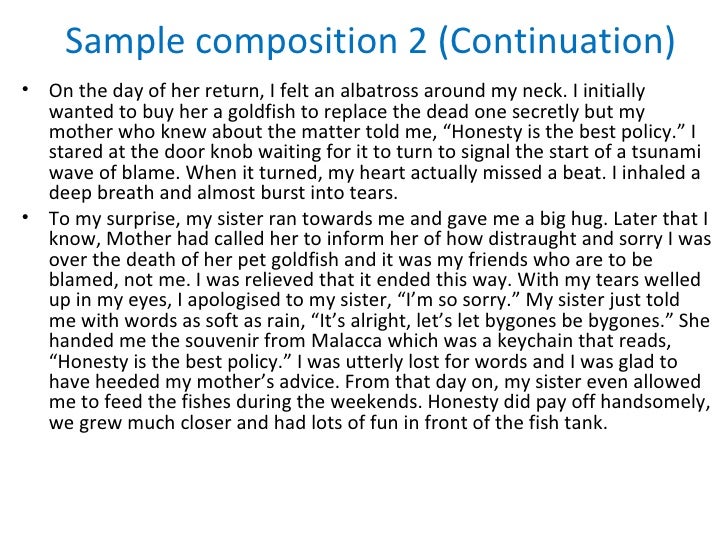 Sample composition 2 (Continuation)

• On the day of her return, I felt an albatross around my neck. I initially wanted to buy her a goldfish to replace the dead one secretly but my mother who knew about the matter told me, “Honesty is the best policy.” I stared at the door knob waiting for it to turn to signal the start of a tsunami wave of blame. When it turned, my heart actually missed a beat. I inhaled a deep breath and almost burst into tears.

• To my surprise, my sister ran towards me and gave me a big hug. Later that I know, Mother had called her to inform her of how distraught and sorry I was over the death of her pet goldfish and it was my friends who are to be blamed, not me. I was relieved that it ended this way. With my tears welled up in my eyes, I apologised to my sister, “I’m so sorry.” My sister just told me with words as soft as rain, “It’s alright, let’s let bygones be bygones.” She handed me the souvenir from Malacca which was a keychain that reads, “Honesty is the best policy.” I was utterly lost for words and I was glad to have heeded my mother’s advice. From that day on, my sister even allowed me to feed the fishes during the weekends. Honesty did pay off handsomely, we grew much closer and had lots of fun in front of the fish tank.